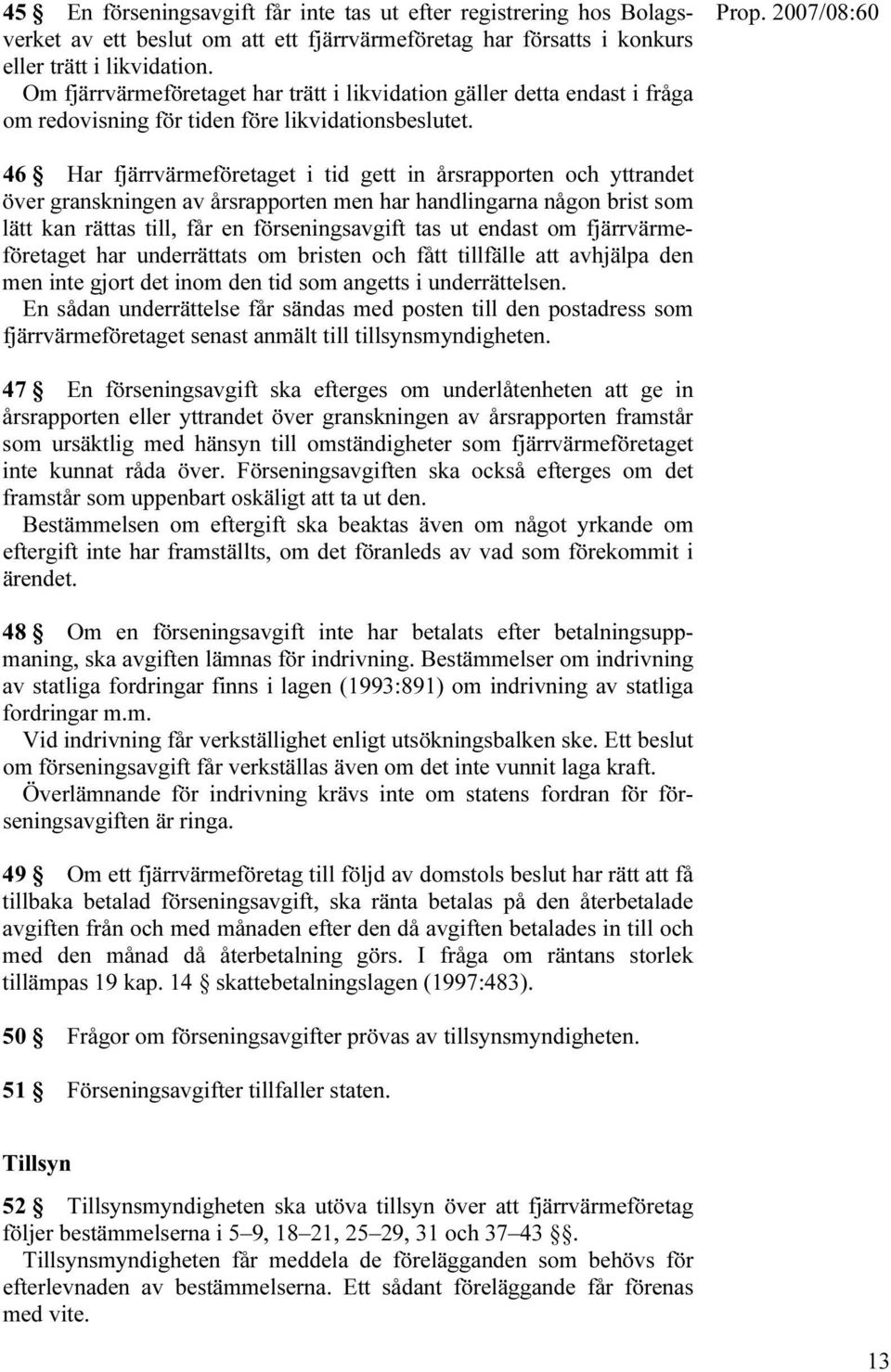 Prop. 2007/08:60

45 § En förseningsavgift får inte tas ut efter registrering hos Bolagsverket av ett beslut om att ett fjärrvärmeföretag har försatts i konkurs eller trätt i likvidation.
Om fjärrvärmeföretaget har trätt i likvidation gäller detta endast i fråga om redovisning för tiden före likvidationsbeslutet.

46 § Har fjärrvärmeföretaget i tid gett in årsrapporten och yttrandet över granskningen av årsrapporten men har handlingarna någon brist som lätt kan rättas till, får en förseningsavgift tas ut endast om fjärrvärmeföretaget har underrättats om bristen och fått tillfälle att avhjälpa den men inte gjort det inom den tid som angetts i underrättelsen.
En sådan underrättelse får sändas med posten till den postadress som fjärrvärmeföretaget senast anmält till tillsynsmyndigheten.

47 § En förseningsavgift ska efterges om underlåtenheten att ge in årsrapporten eller yttrandet över granskningen av årsrapporten framstår som ursäktlig med hänsyn till omständigheter som fjärrvärmeföretaget inte kunnat råda över. Förseningsavgiften ska också efterges om det framstår som uppenbart oskäligt att ta ut den.
Bestämmelsen om eftergift ska beaktas även om något yrkande om eftergift inte har framställts, om det föranleds av vad som förekommit i ärendet.

48 § Om en förseningsavgift inte har betalats efter betalningsuppmaning, ska avgiften lämnas för indrivning. Bestämmelser om indrivning av statliga fordringar finns i lagen (1993:891) om indrivning av statliga fordringar m.m.
Vid indrivning får verkställighet enligt utsökningsbalken ske. Ett beslut om förseningsavgift får verkställas även om det inte vunnit laga kraft.
Överlämnande för indrivning krävs inte om statens fordran för förseningsavgiften är ringa.

49 § Om ett fjärrvärmeföretag till följd av domstols beslut har rätt att få tillbaka betalad förseningsavgift, ska ränta betalas på den återbetalade avgiften från och med månaden efter den då avgiften betalades in till och med den månad då återbetalning görs. I fråga om räntans storlek tillämpas 19 kap. 14 § skattebetalningslagen (1997:483).

50 § Frågor om förseningsavgifter prövas av tillsynsmyndigheten.

51 § Förseningsavgifter tillfaller staten.

Tillsyn

52 § Tillsynsmyndigheten ska utöva tillsyn över att fjärrvärmeföretag följer bestämmelserna i 5–9, 18–21, 25–29, 31 och 37–43 §§.
Tillsynsmyndigheten får meddela de förelägganden som behövs för efterlevnaden av bestämmelserna. Ett sådant föreläggande får förenas med vite.

13